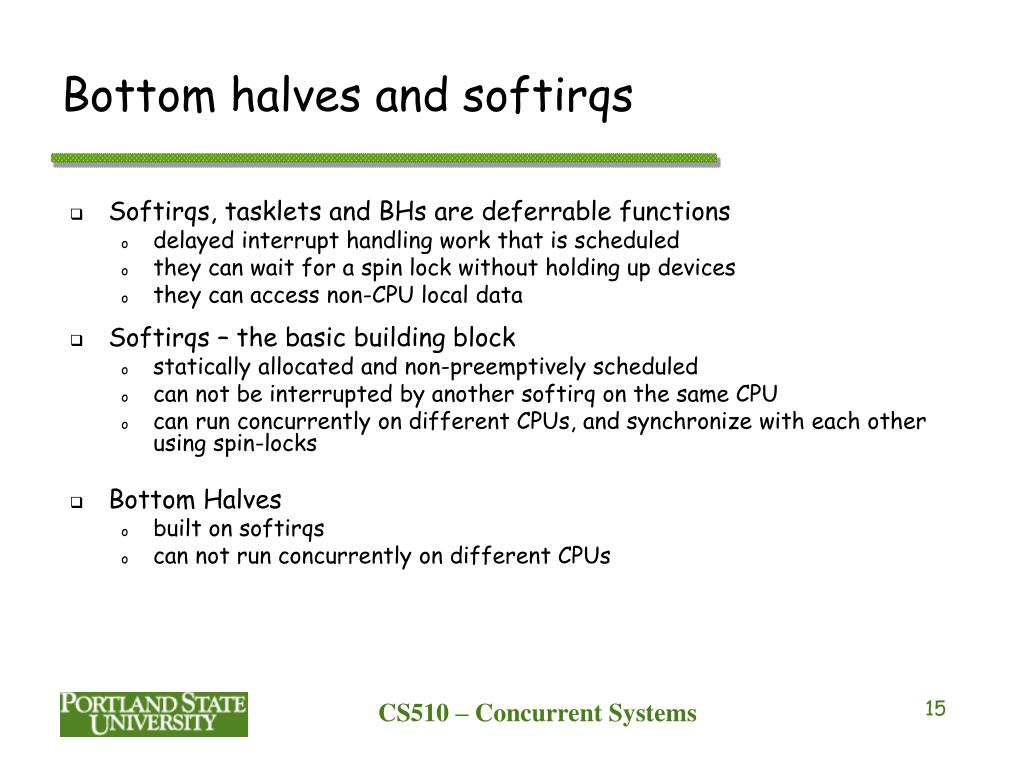 Bottom halves and softirqs

- Softirqs, tasklets and BHs are deferrable functions
  - delayed interrupt handling work that is scheduled
  - they can wait for a spin lock without holding up devices
  - they can access non-CPU local data
- Softirqs – the basic building block
  - statically allocated and non-preemptively scheduled
  - can not be interrupted by another softirq on the same CPU
  - can run concurrently on different CPUs, and synchronize with each other using spin-locks
- Bottom Halves
  - built on softirqs
  - can not run concurrently on different CPUs

PORTLAND STATE UNIVERSITY

CS510 – Concurrent Systems

15